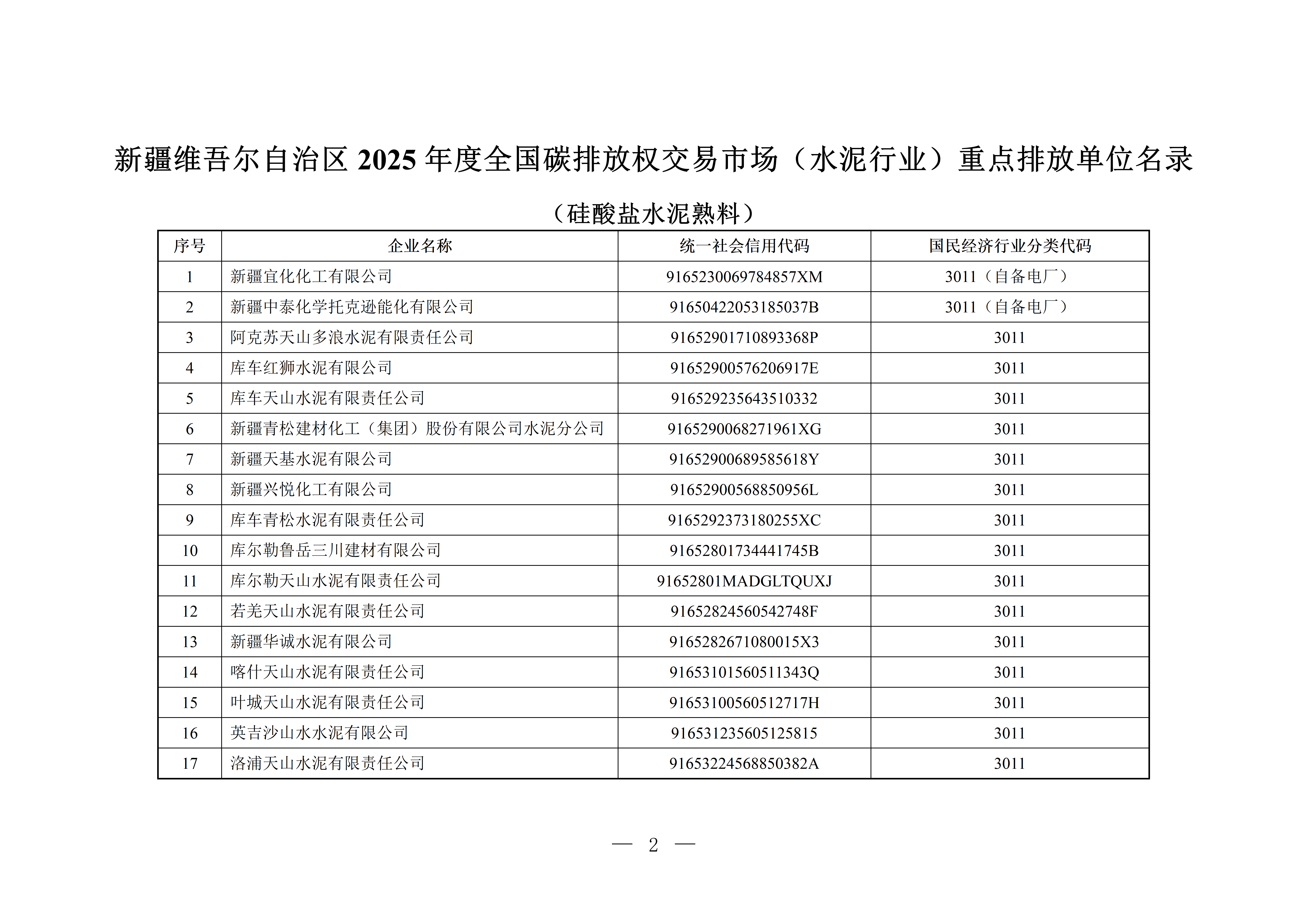 新疆维吾尔自治区 2025 年度全国碳排放权交易市场（水泥行业）重点排放单位名录

（硅酸盐水泥熟料）

| 序号 | 企业名称 | 统一社会信用代码 | 国民经济行业分类代码 |
|---|---|---|---|
| 1 | 新疆宜化化工有限公司 | 9165230069784857XM | 3011（自备电厂） |
| 2 | 新疆中泰化学托克逊能化有限公司 | 91650422053185037B | 3011（自备电厂） |
| 3 | 阿克苏天山多浪水泥有限责任公司 | 91652901710893368P | 3011 |
| 4 | 库车红狮水泥有限公司 | 91652900576206917E | 3011 |
| 5 | 库车天山水泥有限责任公司 | 916529235643510332 | 3011 |
| 6 | 新疆青松建材化工（集团）股份有限公司水泥分公司 | 9165290068271961XG | 3011 |
| 7 | 新疆天基水泥有限公司 | 91652900689585618Y | 3011 |
| 8 | 新疆兴悦化工有限公司 | 91652900568850956L | 3011 |
| 9 | 库车青松水泥有限责任公司 | 9165292373180255XC | 3011 |
| 10 | 库尔勒鲁岳三川建材有限公司 | 91652801734441745B | 3011 |
| 11 | 库尔勒天山水泥有限责任公司 | 91652801MADGLTQUXJ | 3011 |
| 12 | 若羌天山水泥有限责任公司 | 91652824560542748F | 3011 |
| 13 | 新疆华诚水泥有限公司 | 9165282671080015X3 | 3011 |
| 14 | 喀什天山水泥有限责任公司 | 91653101560511343Q | 3011 |
| 15 | 叶城天山水泥有限责任公司 | 91653100560512717H | 3011 |
| 16 | 英吉沙山水水泥有限公司 | 916531235605125815 | 3011 |
| 17 | 洛浦天山水泥有限责任公司 | 91653224568850382A | 3011 |

— 2 —